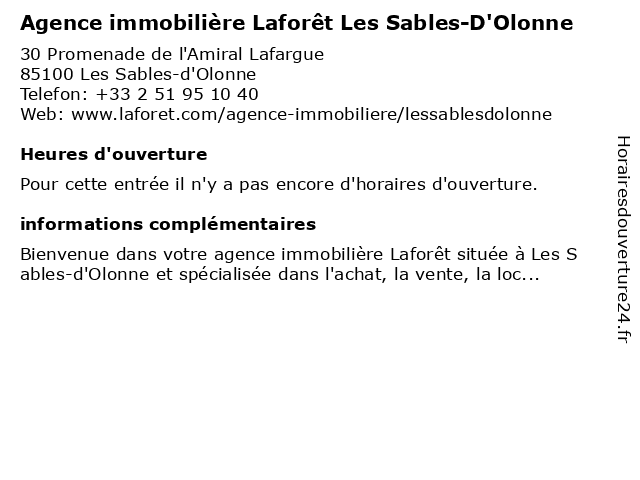 Agence immobilière Laforêt Les Sables-D'Olonne

30 Promenade de l'Amiral Lafargue
85100 Les Sables-d'Olonne
Telefon: +33 2 51 95 10 40
Web: www.laforet.com/agence-immobiliere/lessablesdolonne

Heures d'ouverture

Pour cette entrée il n'y a pas encore d'horaires d'ouverture.

informations complémentaires

Bienvenue dans votre agence immobilière Laforêt située à Les Sables-d'Olonne et spécialisée dans l'achat, la vente, la loc...

Horairesdouverture24.fr